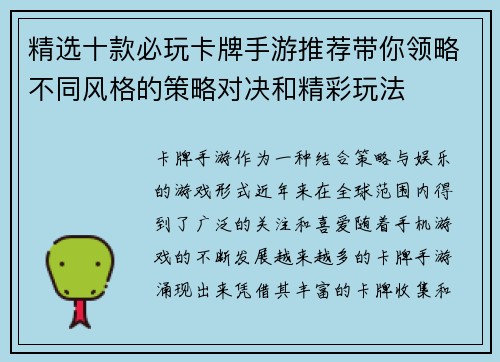 精选十款必玩卡牌手游推荐带你领略不同风格的策略对决和精彩玩法

卡牌手游作为一种结合策略与娱乐的游戏形式近年来在全球范围内得到了广泛的关注和喜爱随着手机游戏的不断发展越来越多的卡牌手游涌现出来凭借其丰富的卡牌收集和